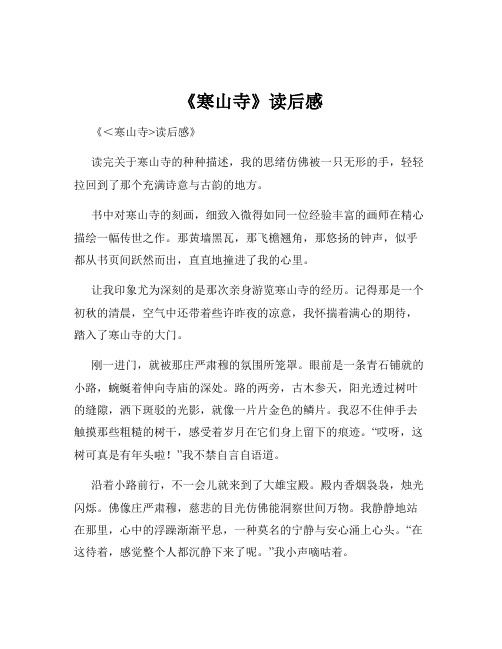 《寒山寺》读后感

《<寒山寺>读后感》

读完关于寒山寺的种种描述，我的思绪仿佛被一只无形的手，轻轻拉回到了那个充满诗意与古韵的地方。

书中对寒山寺的刻画，细致入微得如同一位经验丰富的画师在精心描绘一幅传世之作。那黄墙黑瓦，那飞檐翘角，那悠扬的钟声，似乎都从书页间跃然而出，直直地撞进了我的心里。

让我印象尤为深刻的是那次亲身游览寒山寺的经历。记得那是一个初秋的清晨，空气中还带着些许昨夜的凉意，我怀揣着满心的期待，踏入了寒山寺的大门。

刚一进门，就被那庄严肃穆的氛围所笼罩。眼前是一条青石铺就的小路，蜿蜒着伸向寺庙的深处。路的两旁，古木参天，阳光透过树叶的缝隙，洒下斑驳的光影，就像一片片金色的鳞片。我忍不住伸手去触摸那些粗糙的树干，感受着岁月在它们身上留下的痕迹。“哎呀，这树可真是有年头啦！”我不禁自言自语道。

沿着小路前行，不一会儿就来到了大雄宝殿。殿内香烟袅袅，烛光闪烁。佛像庄严肃穆，慈悲的目光仿佛能洞察世间万物。我静静地站在那里，心中的浮躁渐渐平息，一种莫名的宁静与安心涌上心头。“在这待着，感觉整个人都沉静下来了呢。”我小声嘀咕着。